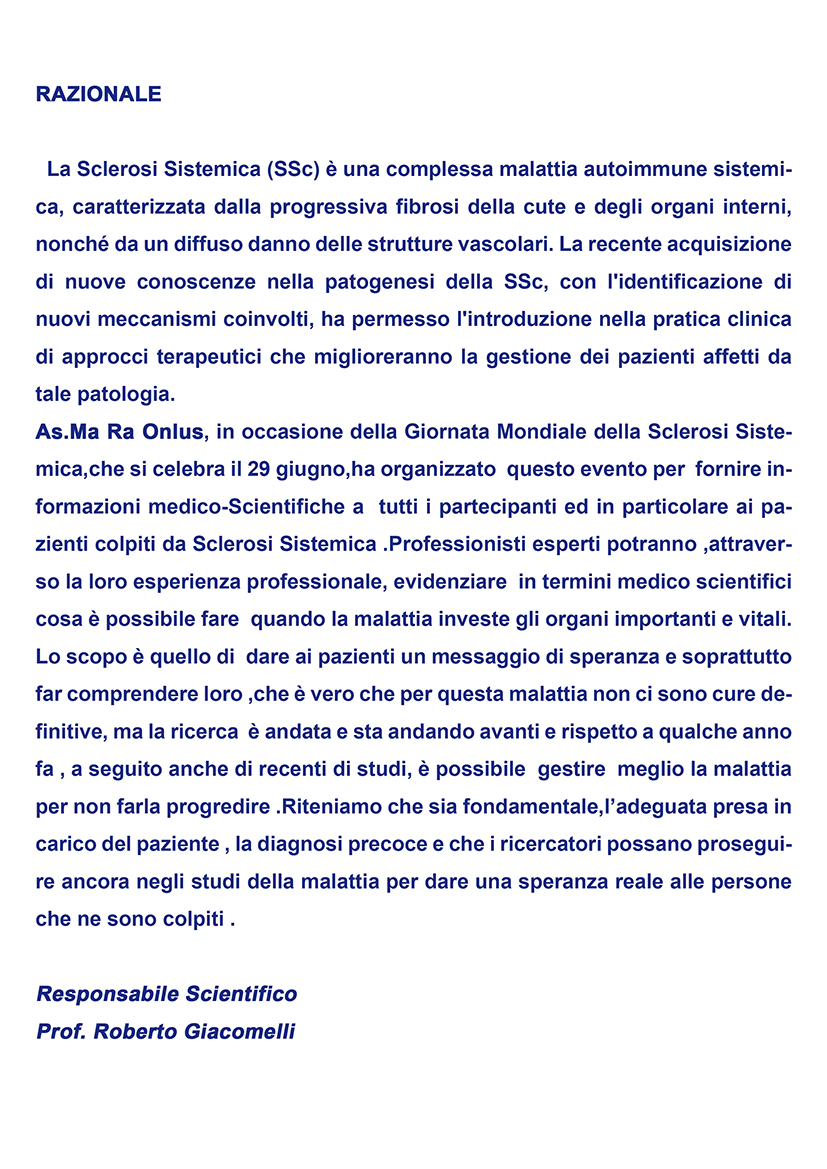 RAZIONALE

La Sclerosi Sistemica (SSc) è una complessa malattia autoimmune sistemica, caratterizzata dalla progressiva fibrosi della cute e degli organi interni, nonché da un diffuso danno delle strutture vascolari. La recente acquisizione di nuove conoscenze nella patogenesi della SSc, con l'identificazione di nuovi meccanismi coinvolti, ha permesso l'introduzione nella pratica clinica di approcci terapeutici che miglioreranno la gestione dei pazienti affetti da tale patologia.
As.Ma Ra Onlus, in occasione della Giornata Mondiale della Sclerosi Sistemica,che si celebra il 29 giugno,ha organizzato questo evento per fornire informazioni medico-Scientifiche a tutti i partecipanti ed in particolare ai pazienti colpiti da Sclerosi Sistemica .Professionisti esperti potranno ,attraverso la loro esperienza professionale, evidenziare in termini medico scientifici cosa è possibile fare quando la malattia investe gli organi importanti e vitali. Lo scopo è quello di dare ai pazienti un messaggio di speranza e soprattutto far comprendere loro ,che è vero che per questa malattia non ci sono cure definitive, ma la ricerca è andata e sta andando avanti e rispetto a qualche anno fa , a seguito anche di recenti di studi, è possibile gestire meglio la malattia per non farla progredire .Riteniamo che sia fondamentale,l'adeguata presa in carico del paziente , la diagnosi precoce e che i ricercatori possano proseguire ancora negli studi della malattia per dare una speranza reale alle persone che ne sono colpiti .

Responsabile Scientifico
Prof. Roberto Giacomelli